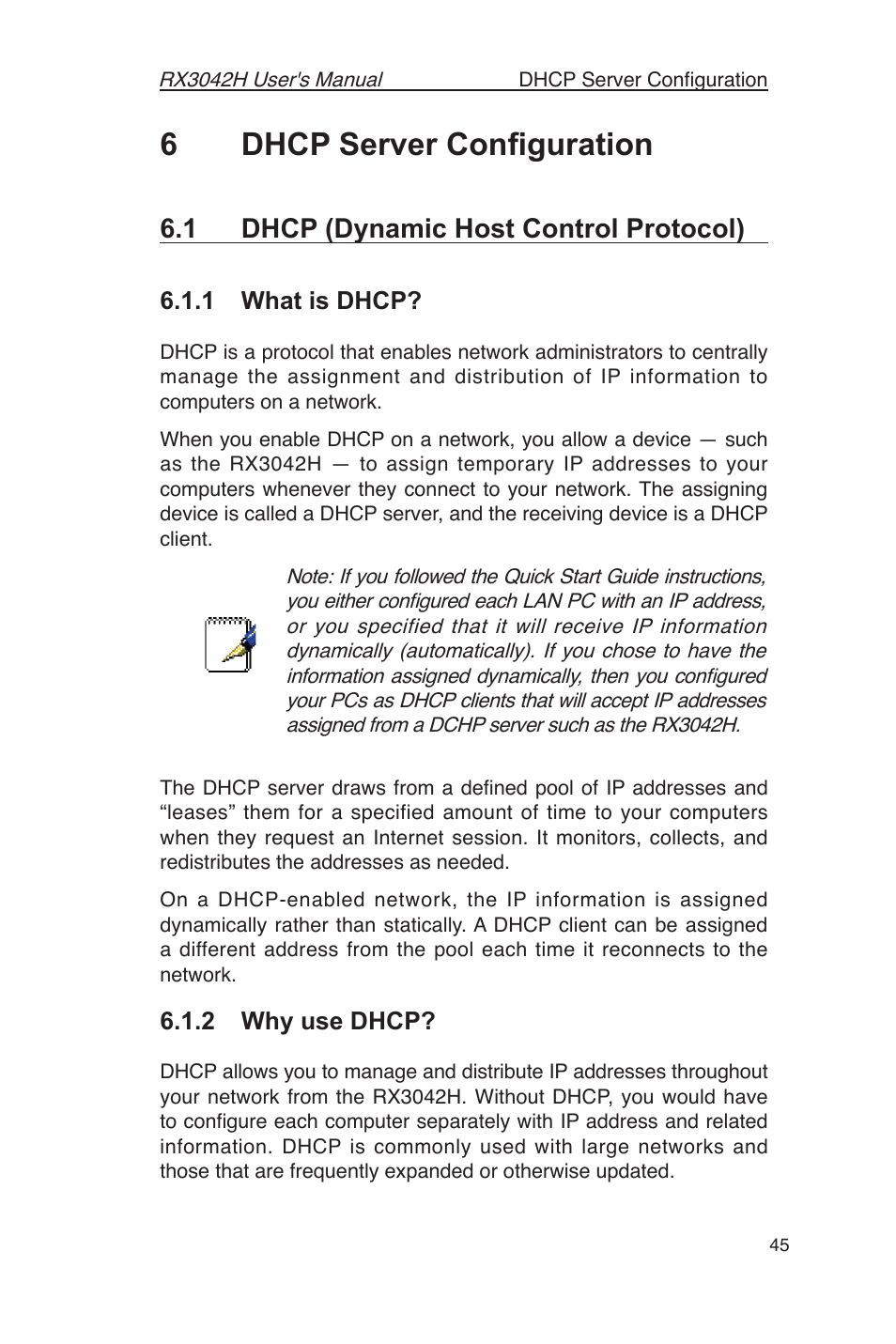 RX3042H User's Manual DHCP Server Configuration

6 DHCP Server Configuration

6.1 DHCP (Dynamic Host Control Protocol)

6.1.1 What is DHCP?

DHCP is a protocol that enables network administrators to centrally manage the assignment and distribution of IP information to computers on a network.

When you enable DHCP on a network, you allow a device — such as the RX3042H — to assign temporary IP addresses to your computers whenever they connect to your network. The assigning device is called a DHCP server, and the receiving device is a DHCP client.

Note: If you followed the Quick Start Guide instructions, you either configured each LAN PC with an IP address, or you specified that it will receive IP information dynamically (automatically). If you chose to have the information assigned dynamically, then you configured your PCs as DHCP clients that will accept IP addresses assigned from a DCHP server such as the RX3042H.

The DHCP server draws from a defined pool of IP addresses and “leases” them for a specified amount of time to your computers when they request an Internet session. It monitors, collects, and redistributes the addresses as needed.

On a DHCP-enabled network, the IP information is assigned dynamically rather than statically. A DHCP client can be assigned a different address from the pool each time it reconnects to the network.

6.1.2 Why use DHCP?

DHCP allows you to manage and distribute IP addresses throughout your network from the RX3042H. Without DHCP, you would have to configure each computer separately with IP address and related information. DHCP is commonly used with large networks and those that are frequently expanded or otherwise updated.

45